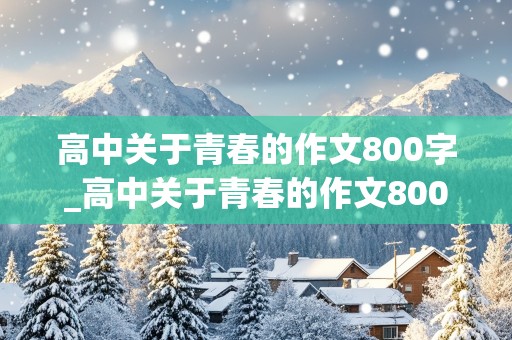 高中关于青春的作文800字_高中关于青春的作文800